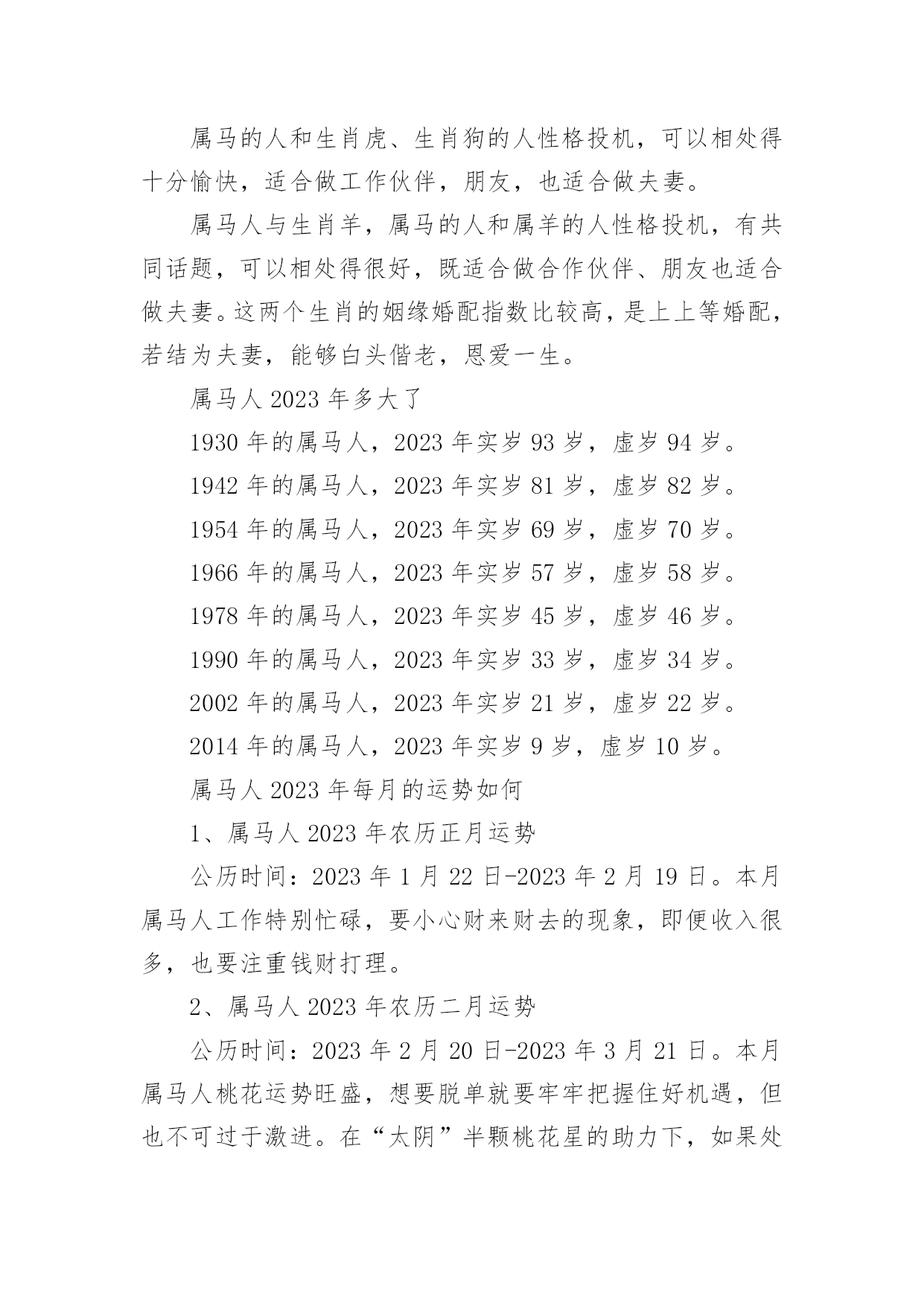 属马的人和生肖虎、生肖狗的人性格投机，可以相处得十分愉快，适合做工作伙伴，朋友，也适合做夫妻。

属马人与生肖羊，属马的人和属羊的人性格投机，有共同话题，可以相处得很好，既适合做合作伙伴、朋友也适合做夫妻。这两个生肖的姻缘婚配指数比较高，是上上等婚配，若结为夫妻，能够白头偕老，恩爱一生。

属马人 2023 年多大了

1930 年的属马人，2023 年实岁 93 岁，虚岁 94 岁。

1942 年的属马人，2023 年实岁 81 岁，虚岁 82 岁。

1954 年的属马人，2023 年实岁 69 岁，虚岁 70 岁。

1966 年的属马人，2023 年实岁 57 岁，虚岁 58 岁。

1978 年的属马人，2023 年实岁 45 岁，虚岁 46 岁。

1990 年的属马人，2023 年实岁 33 岁，虚岁 34 岁。

2002 年的属马人，2023 年实岁 21 岁，虚岁 22 岁。

2014 年的属马人，2023 年实岁 9 岁，虚岁 10 岁。

属马人 2023 年每月的运势如何

1、属马人 2023 年农历正月运势

公历时间：2023 年 1 月 22 日-2023 年 2 月 19 日。本月属马人工作特别忙碌，要小心财来财去的现象，即便收入很多，也要注重钱财打理。

2、属马人 2023 年农历二月运势

公历时间：2023 年 2 月 20 日-2023 年 3 月 21 日。本月属马人桃花运势旺盛，想要脱单就要牢牢把握住好机遇，但也不可过于激进。在“太阴”半颗桃花星的助力下，如果处